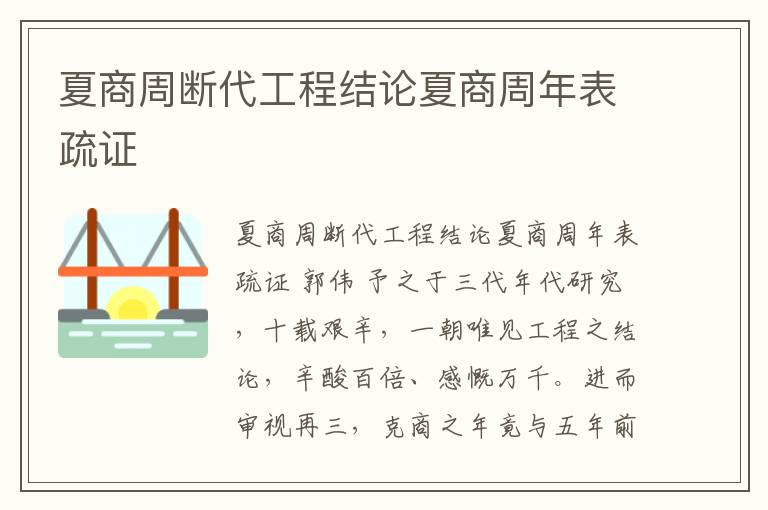 夏商周断代工程结论夏商周年表疏证

夏商周断代工程结论夏商周年表疏证 郭伟 予之于三代年代研究，十载艰辛，一朝唯见工程之结论，辛酸百倍、感慨万千。进而审视再三，克商之年竟与五年前